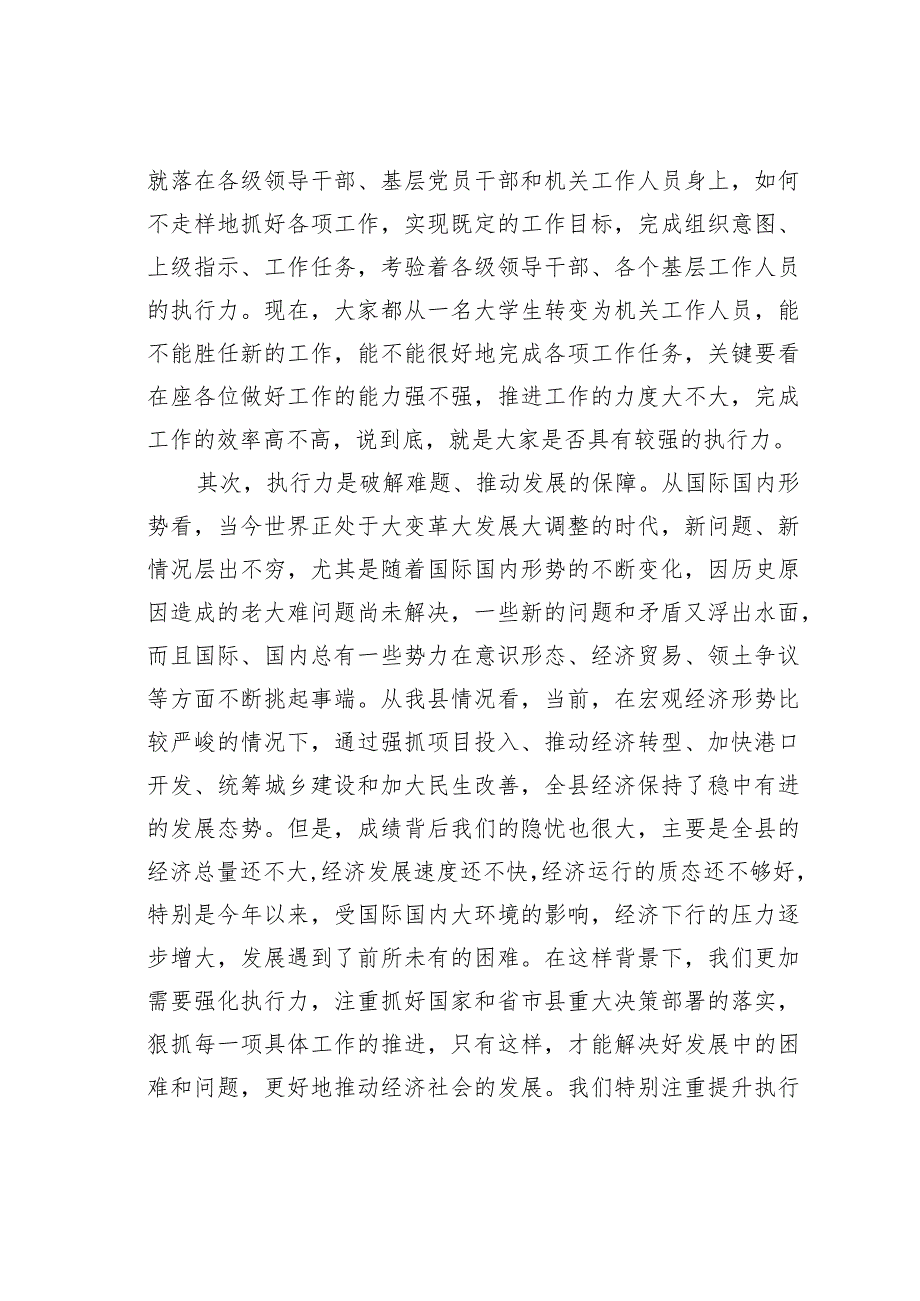 就落在各级领导干部、基层党员干部和机关工作人员身上，如何不走样地抓好各项工作，实现既定的工作目标，完成组织意图、上级指示、工作任务，考验着各级领导干部、各个基层工作人员的执行力。现在，大家都从一名大学生转变为机关工作人员，能不能胜任新的工作，能不能很好地完成各项工作任务，关键要看在座各位做好工作的能力强不强，推进工作的力度大不大，完成工作的效率高不高，说到底，就是大家是否具有较强的执行力。

其次，执行力是破解难题、推动发展的保障。从国际国内形势看，当今世界正处于大变革大发展大调整的时代，新问题、新情况层出不穷，尤其是随着国际国内形势的不断变化，因历史原因造成的老大难问题尚未解决，一些新的问题和矛盾又浮出水面，而且国际、国内总有一些势力在意识形态、经济贸易、领土争议等方面不断挑起事端。从我县情况看，当前，在宏观经济形势比较严峻的情况下，通过强抓项目投入、推动经济转型、加快港口开发、统筹城乡建设和加大民生改善，全县经济保持了稳中有进的发展态势。但是，成绩背后我们的隐忧也很大，主要是全县的经济总量还不大,经济发展速度还不快,经济运行的质态还不够好，特别是今年以来，受国际国内大环境的影响，经济下行的压力逐步增大，发展遇到了前所未有的困难。在这样背景下，我们更加需要强化执行力，注重抓好国家和省市县重大决策部署的落实，狠抓每一项具体工作的推进，只有这样，才能解决好发展中的困难和问题，更好地推动经济社会的发展。我们特别注重提升执行